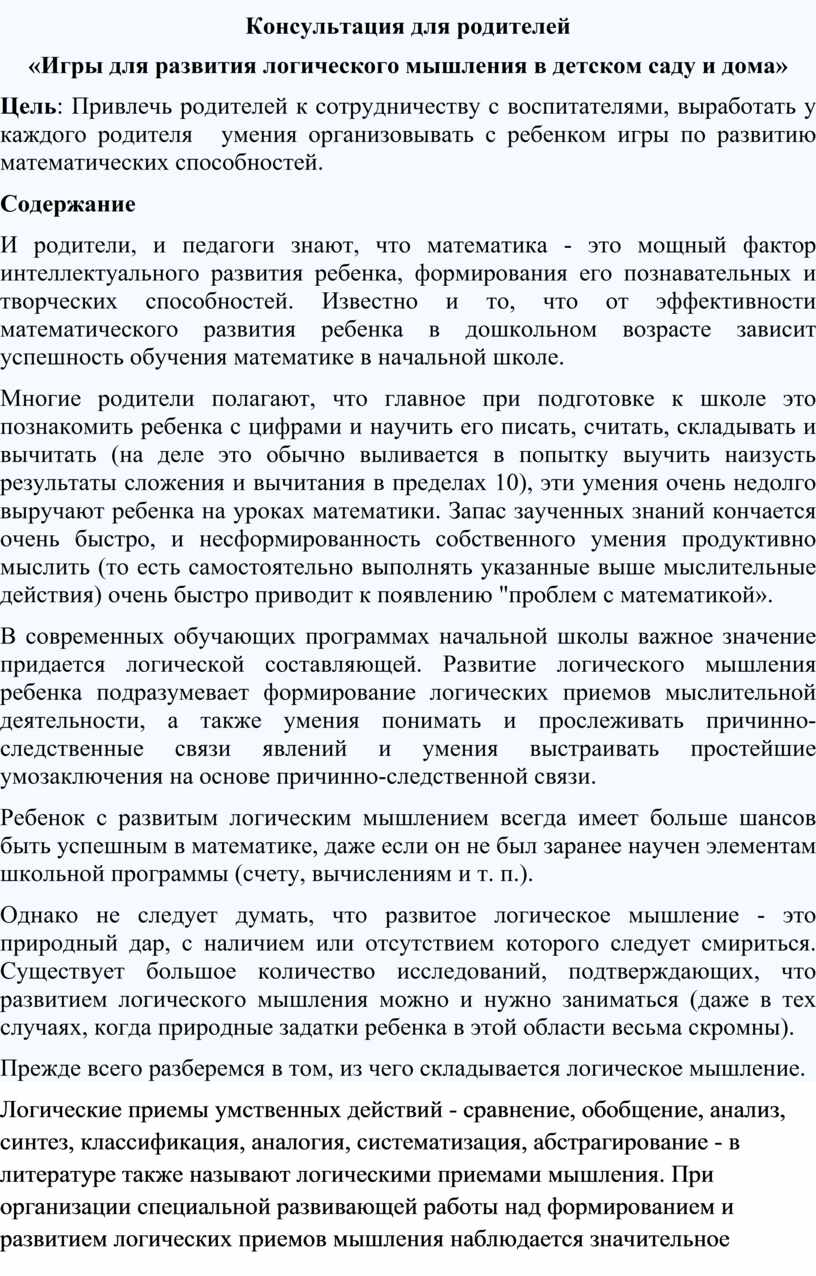 Консультация для родителей

«Игры для развития логического мышления в детском саду и дома»

Цель: Привлечь родителей к сотрудничеству с воспитателями, выработать у каждого родителя умения организовывать с ребенком игры по развитию математических способностей.

Содержание

И родители, и педагоги знают, что математика - это мощный фактор интеллектуального развития ребенка, формирования его познавательных и творческих способностей. Известно и то, что от эффективности математического развития ребенка в дошкольном возрасте зависит успешность обучения математике в начальной школе.

Многие родители полагают, что главное при подготовке к школе это познакомить ребенка с цифрами и научить его писать, считать, складывать и вычитать (на деле это обычно выливается в попытку выучить наизусть результаты сложения и вычитания в пределах 10), эти умения очень недолго выручают ребенка на уроках математики. Запас заученных знаний кончается очень быстро, и несформированность собственного умения продуктивно мыслить (то есть самостоятельно выполнять указанные выше мыслительные действия) очень быстро приводит к появлению "проблем с математикой».

В современных обучающих программах начальной школы важное значение придается логической составляющей. Развитие логического мышления ребенка подразумевает формирование логических приемов мыслительной деятельности, а также умения понимать и прослеживать причинно-следственные связи явлений и умения выстраивать простейшие умозаключения на основе причинно-следственной связи.

Ребенок с развитым логическим мышлением всегда имеет больше шансов быть успешным в математике, даже если он не был заранее научен элементам школьной программы (счету, вычислениям и т. п.).

Однако не следует думать, что развитое логическое мышление - это природный дар, с наличием или отсутствием которого следует смириться. Существует большое количество исследований, подтверждающих, что развитием логического мышления можно и нужно заниматься (даже в тех случаях, когда природные задатки ребенка в этой области весьма скромны).

Прежде всего разберемся в том, из чего складывается логическое мышление.

Логические приемы умственных действий - сравнение, обобщение, анализ, синтез, классификация, аналогия, систематизация, абстрагирование - в литературе также называют логическими приемами мышления. При организации специальной развивающей работы над формированием и развитием логических приемов мышления наблюдается значительное